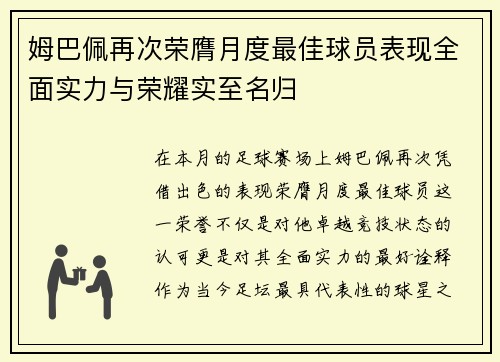 姆巴佩再次荣膺月度最佳球员表现全面实力与荣耀实至名归

在本月的足球赛场上姆巴佩再次凭借出色的表现荣膺月度最佳球员这一荣誉不仅是对他卓越竞技状态的认可更是对其全面实力的最好诠释作为当今足坛最具代表性的球星之